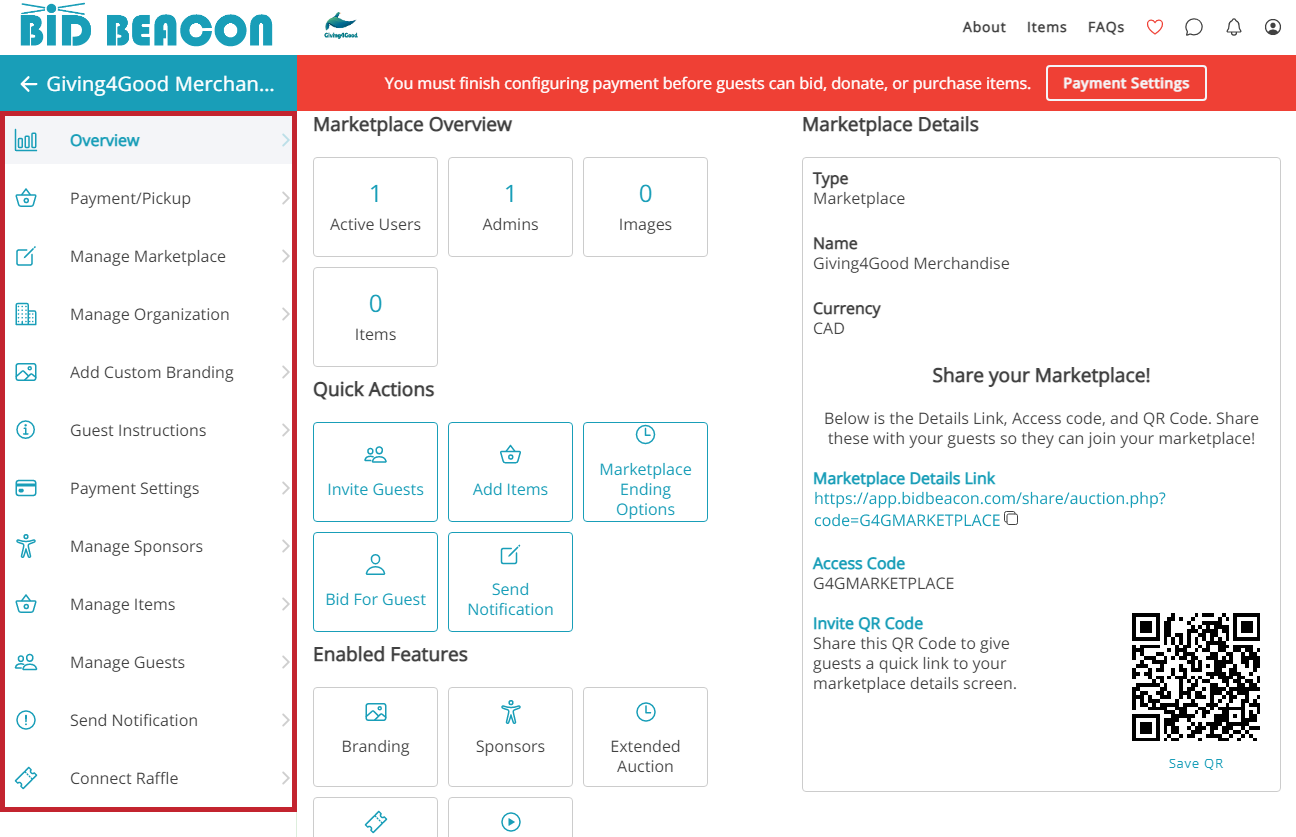 BID BEACON

Giving4Good

About Items FAQs

← Giving4Good Merchan...

You must finish configuring payment before guests can bid, donate, or purchase items. Payment Settings

Overview
Payment/Pickup
Manage Marketplace
Manage Organization
Add Custom Branding
Guest Instructions
Payment Settings
Manage Sponsors
Manage Items
Manage Guests
Send Notification
Connect Raffle

Marketplace Overview

1
Active Users

1
Admins

0
Images

0
Items

Quick Actions

Invite Guests
Add Items
Marketplace Ending Options
Bid For Guest
Send Notification

Enabled Features

Branding
Sponsors
Extended Auction

Marketplace Details

Type
Marketplace

Name
Giving4Good Merchandise

Currency
CAD

Share your Marketplace!

Below is the Details Link, Access code, and QR Code. Share these with your guests so they can join your marketplace!

Marketplace Details Link
https://app.bidbeacon.com/share/auction.php?code=G4GMARKETPLACE

Access Code
G4GMARKETPLACE

Invite QR Code
Share this QR Code to give guests a quick link to your marketplace details screen.

Save QR